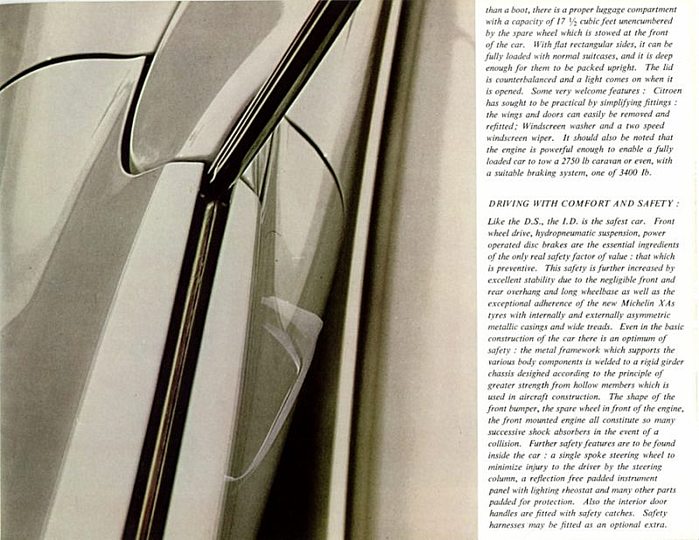 than a boot, there is a proper luggage compartment with a capacity of 17 ½ cubic feet unencumbered by the spare wheel which is stowed at the front of the car. With flat rectangular sides, it can be fully loaded with normal suitcases, and it is deep enough for them to be packed upright. The lid is counterbalanced and a light comes on when it is opened. Some very welcome features : Citroen has sought to be practical by simplifying fittings : the wings and doors can easily be removed and refitted; Windscreen washer and a two speed windscreen wiper. It should also be noted that the engine is powerful enough to enable a fully loaded car to tow a 2750 lb caravan or even, with a suitable braking system, one of 3400 lb.

DRIVING WITH COMFORT AND SAFETY :

Like the D.S., the I.D. is the safest car. Front wheel drive, hydropneumatic suspension, power operated disc brakes are the essential ingredients of the only real safety factor of value : that which is preventive. This safety is further increased by excellent stability due to the negligible front and rear overhang and long wheelbase as well as the exceptional adherence of the new Michelin XAs tyres with internally and externally asymmetric metallic casings and wide treads. Even in the basic construction of the car there is an optimum of safety : the metal framework which supports the various body components is welded to a rigid girder chassis designed according to the principle of greater strength from hollow members which is used in aircraft construction. The shape of the front bumper, the spare wheel in front of the engine, the front mounted engine all constitute so many successive shock absorbers in the event of a collision. Further safety features are to be found inside the car : a single spoke steering wheel to minimize injury to the driver by the steering column, a reflection free padded instrument panel with lighting rheostat and many other parts padded for protection. Also the interior door handles are fitted with safety catches. Safety harnesses may be fitted as an optional extra.